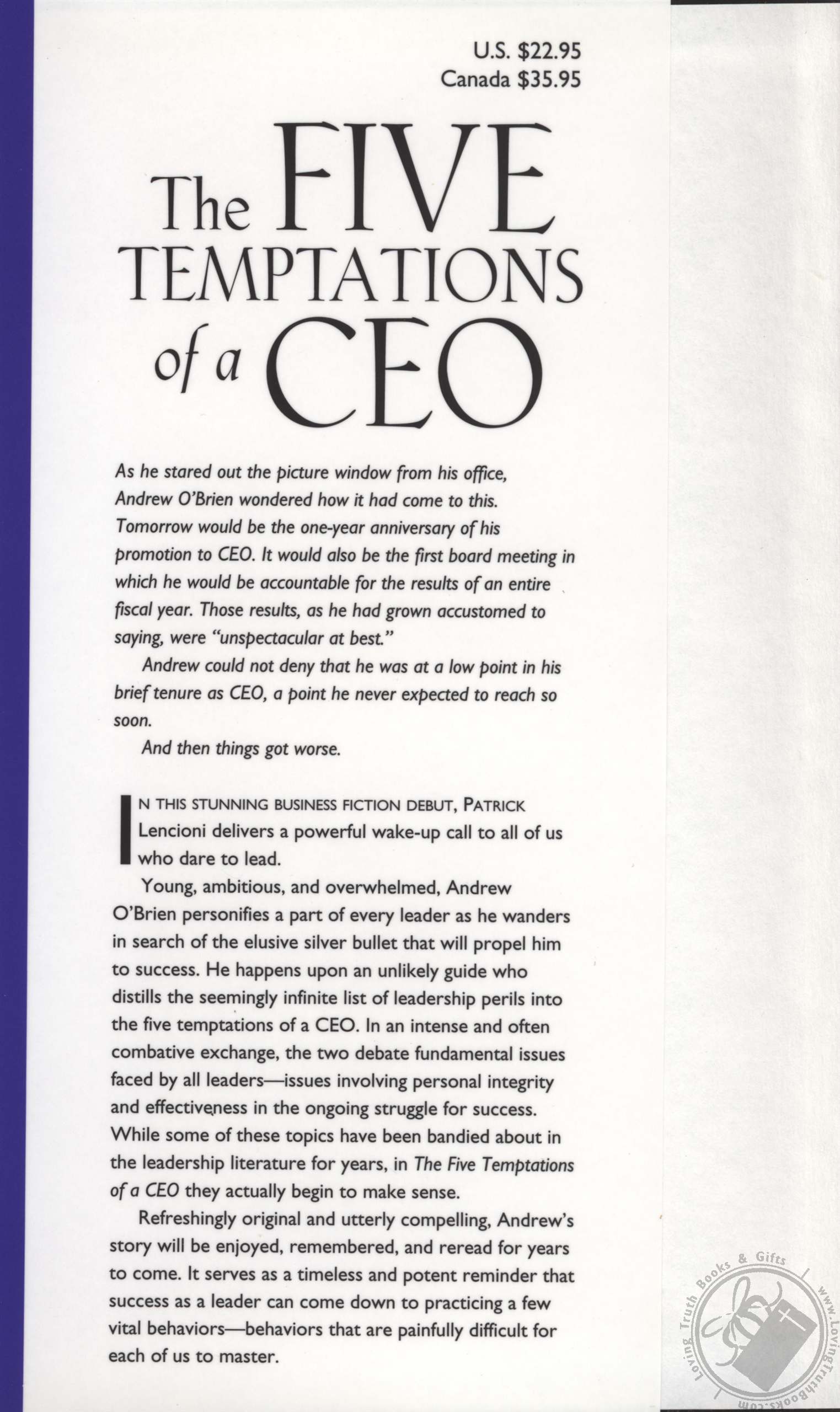 U.S. $22.95
Canada $35.95

The FIVE TEMPTATIONS of a CEO

As he stared out the picture window from his office, Andrew O'Brien wondered how it had come to this. Tomorrow would be the one-year anniversary of his promotion to CEO. It would also be the first board meeting in which he would be accountable for the results of an entire fiscal year. Those results, as he had grown accustomed to saying, were "unspectacular at best."

Andrew could not deny that he was at a low point in his brief tenure as CEO, a point he never expected to reach so soon.

And then things got worse.

IN THIS STUNNING BUSINESS FICTION DEBUT, PATRICK Lencioni delivers a powerful wake-up call to all of us who dare to lead.

Young, ambitious, and overwhelmed, Andrew O'Brien personifies a part of every leader as he wanders in search of the elusive silver bullet that will propel him to success. He happens upon an unlikely guide who distills the seemingly infinite list of leadership perils into the five temptations of a CEO. In an intense and often combative exchange, the two debate fundamental issues faced by all leaders—issues involving personal integrity and effectiveness in the ongoing struggle for success. While some of these topics have been bandied about in the leadership literature for years, in The Five Temptations of a CEO they actually begin to make sense.

Refreshingly original and utterly compelling, Andrew's story will be enjoyed, remembered, and reread for years to come. It serves as a timeless and potent reminder that success as a leader can come down to practicing a few vital behaviors—behaviors that are painfully difficult for each of us to master.

Loving Truth Books & Gifts www.LovingTruthBooks.com